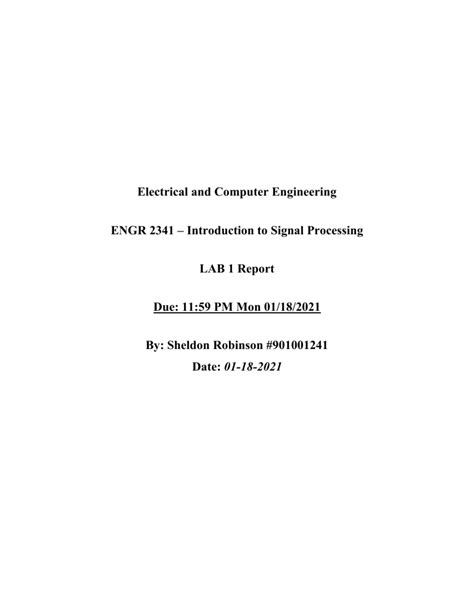 Electrical and Computer Engineering

ENGR 2341 – Introduction to Signal Processing

LAB 1 Report

Due: 11:59 PM Mon 01/18/2021

By: Sheldon Robinson #901001241
Date: 01-18-2021